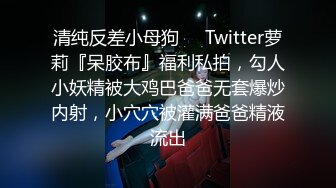 清纯反差小母狗　Twitter萝莉『呆胶布』福利私拍，勾人小妖精被大鸡巴爸爸无套爆炒内射，小穴穴被灌满爸爸精液流出